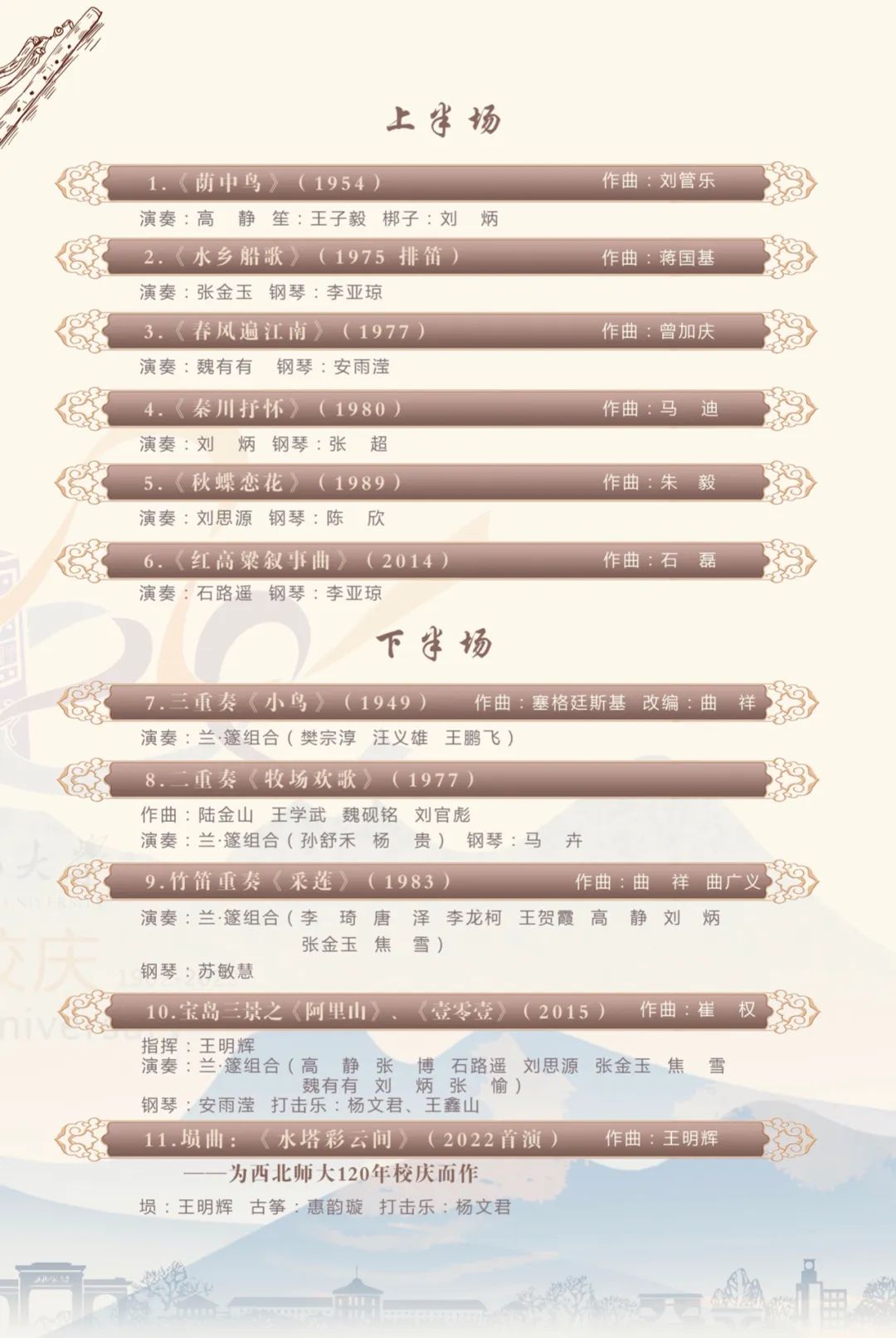 上半场

1.《荫中鸟》（1954） 作曲：刘管乐

演奏：高 静 笙：王子毅 梆子：刘 炳

2.《水乡船歌》（1975 排笛） 作曲：蒋国基

演奏：张金玉 钢琴：李亚琼

3.《春风遍江南》（1977） 作曲：曾加庆

演奏：魏有有 钢琴：安雨滢

4.《秦川抒怀》（1980） 作曲：马 迪

演奏：刘 炳 钢琴：张 超

5.《秋蝶恋花》（1989） 作曲：朱 毅

演奏：刘思源 钢琴：陈 欣

6.《红高粱叙事曲》（2014） 作曲：石 磊

演奏：石路遥 钢琴：李亚琼

下半场

7.三重奏《小鸟》（1949） 作曲：塞格廷斯基 改编：曲 祥

演奏：兰·篴组合（樊宗淳 汪义雄 王鹏飞）

8.二重奏《牧场欢歌》（1977）

作曲：陆金山 王学武 魏砚铭 刘官彪
演奏：兰·篴组合（孙舒禾 杨 贵） 钢琴：马 卉

9.竹笛重奏《采莲》（1983） 作曲：曲 祥 曲广义

演奏：兰·篴组合（李 琦 唐 泽 李龙柯 王贺霞 高 静 刘 炳 张金玉 焦 雪）
钢琴：苏敏慧

10.宝岛三景之《阿里山》、《壹零壹》（2015） 作曲：崔 权

指挥：王明辉
演奏：兰·篴组合（高 静 张 博 石路遥 刘思源 张金玉 焦 雪 魏有有 刘 炳 张 愉）
钢琴：安雨滢 打击乐：杨文君、王鑫山

11.埙曲：《水塔彩云间》（2022首演） 作曲：王明辉

——为西北师大120年校庆而作

埙：王明辉 古筝：惠韵璇 打击乐：杨文君